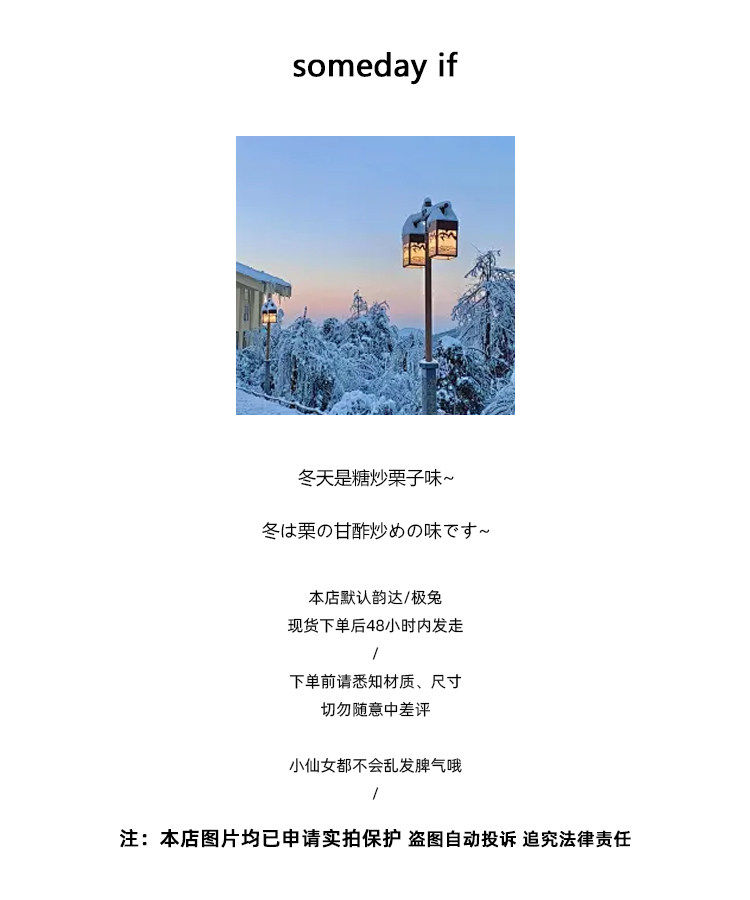 someday if

冬天是糖炒栗子味~

冬は栗の甘酢炒めの味です~

本店默认韵达/极兔
现货下单后48小时内发走
/
下单前请悉知材质、尺寸
切勿随意中差评

小仙女都不会乱发脾气哦
/

注：本店图片均已申请实拍保护 盗图自动投诉 追究法律责任